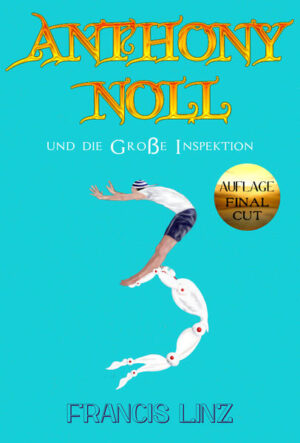 ANTHONY NOLL

UND DIE GROßE INSPEKTION

AUFLAGE FINAL CUT

FRANCIS LINZ